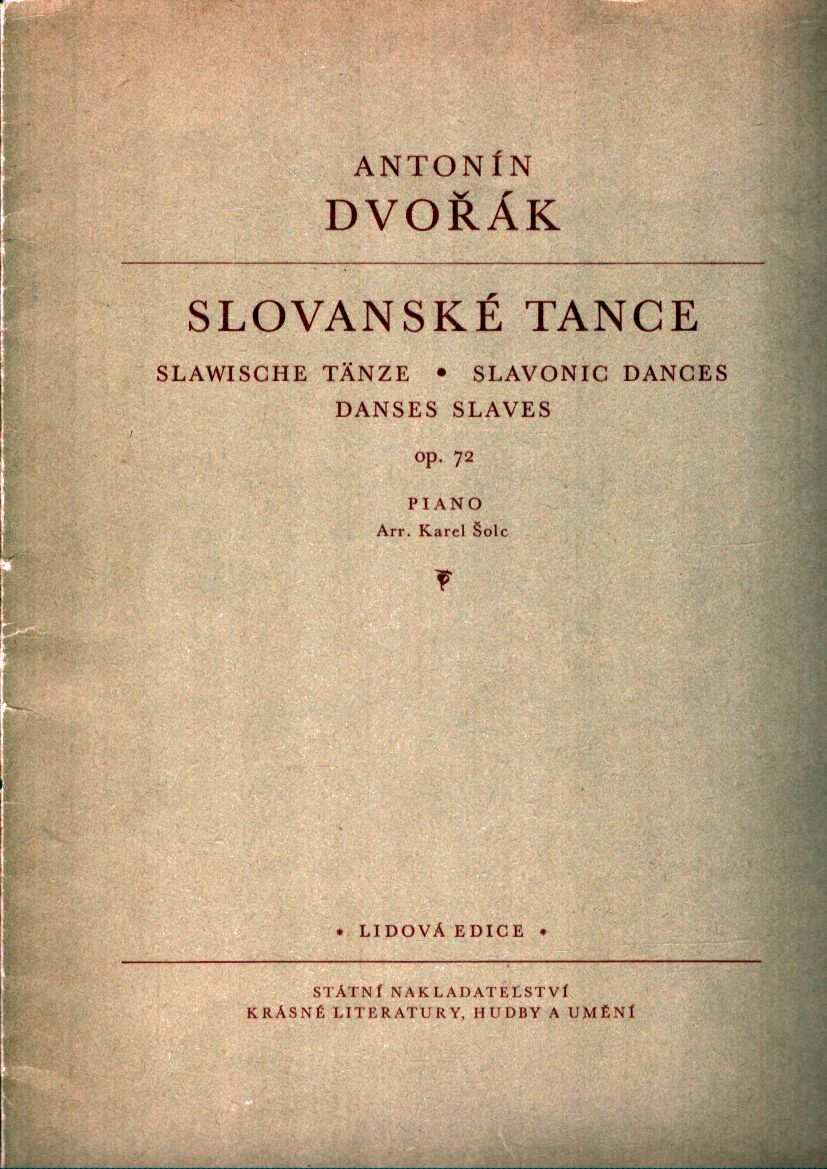 ANTONÍN
DVOŘÁK

SLOVANSKÉ TANCE

SLAWISCHE TÄNZE • SLAVONIC DANCES
DANSES SLAVES

op. 72

PIANO
Arr. Karel Šolc

• LIDOVÁ EDICE •

STÁTNÍ NAKLADATELSTVÍ
KRÁSNÉ LITERATURY, HUDBY A UMĚNÍ